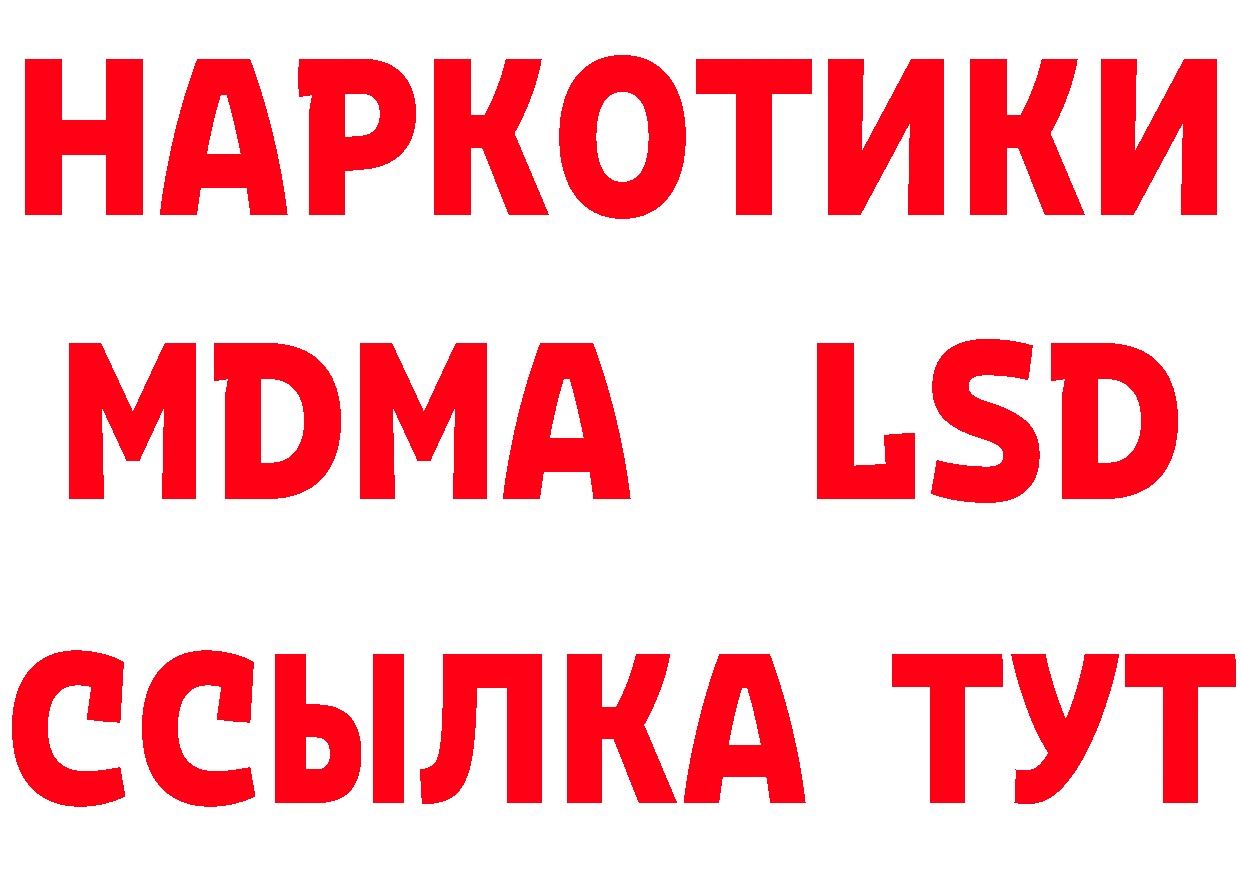 НАРКОТИКИ
MDMA LSD
ССЫЛКА ТУТ